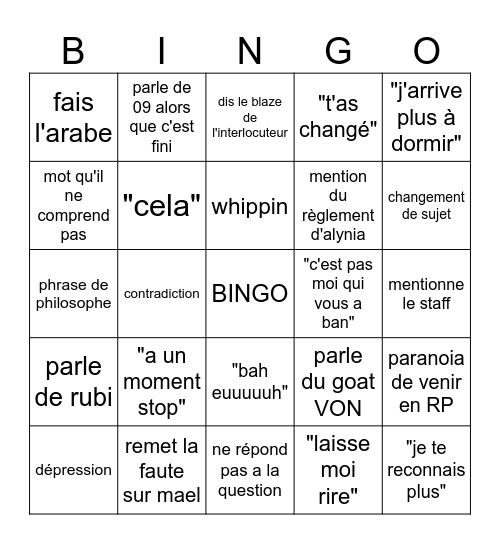 | B | I | N | G | O |
|---|---|---|---|---|
| fais l'arabe | parle de 09 alors que c'est fini | dis le blaze de l'interlocuteur | "t'as changé" | "j'arrive plus à dormir" |
| mot qu'il ne comprend pas | "cela" | whippin | mention du règlement d'alynia | changement de sujet |
| phrase de philosophe | contradiction | BINGO | "c'est pas moi qui vous a ban" | mentionne le staff |
| parle de rubi | "a un moment stop" | "bah euuuuuh" | parle du goat VON | paranoia de venir en RP |
| dépression | remet la faute sur mael | ne répond pas a la question | "laisse moi rire" | "je te reconnais plus" |